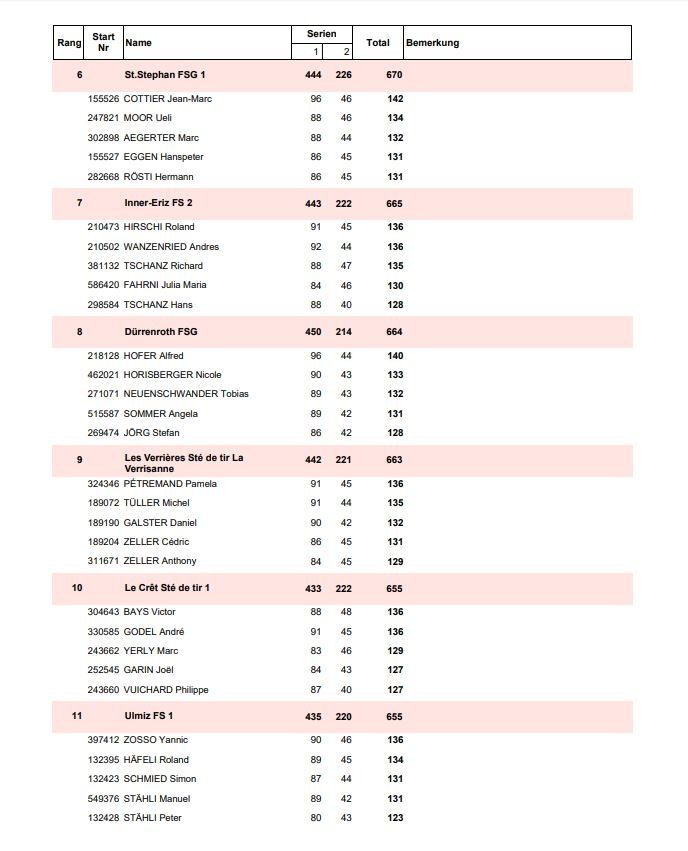 | Rang | Start Nr | Name | Serien 1 | Serien 2 | Total | Bemerkung |
|---|---|---|---|---|---|---|
| 6 | | St.Stephan FSG 1 | 444 | 226 | 670 | |
| | 155526 | COTTIER Jean-Marc | 96 | 46 | 142 | |
| | 247821 | MOOR Ueli | 88 | 46 | 134 | |
| | 302898 | AEGERTER Marc | 88 | 44 | 132 | |
| | 155527 | EGGEN Hanspeter | 86 | 45 | 131 | |
| | 282668 | RÖSTI Hermann | 86 | 45 | 131 | |
| 7 | | Inner-Eriz FS 2 | 443 | 222 | 665 | |
| | 210473 | HIRSCHI Roland | 91 | 45 | 136 | |
| | 210502 | WANZENRIED Andres | 92 | 44 | 136 | |
| | 381132 | TSCHANZ Richard | 88 | 47 | 135 | |
| | 586420 | FAHRNI Julia Maria | 84 | 46 | 130 | |
| | 298584 | TSCHANZ Hans | 88 | 40 | 128 | |
| 8 | | Dürrenroth FSG | 450 | 214 | 664 | |
| | 218128 | HOFER Alfred | 96 | 44 | 140 | |
| | 462021 | HORISBERGER Nicole | 90 | 43 | 133 | |
| | 271071 | NEUENSCHWANDER Tobias | 89 | 43 | 132 | |
| | 515587 | SOMMER Angela | 89 | 42 | 131 | |
| | 269474 | JÖRG Stefan | 86 | 42 | 128 | |
| 9 | | Les Verrières Sté de tir La Verrisanne | 442 | 221 | 663 | |
| | 324346 | PÉTREMAND Pamela | 91 | 45 | 136 | |
| | 189072 | TÜLLER Michel | 91 | 44 | 135 | |
| | 189190 | GALSTER Daniel | 90 | 42 | 132 | |
| | 189204 | ZELLER Cédric | 86 | 45 | 131 | |
| | 311671 | ZELLER Anthony | 84 | 45 | 129 | |
| 10 | | Le Crêt Sté de tir 1 | 433 | 222 | 655 | |
| | 304643 | BAYS Victor | 88 | 48 | 136 | |
| | 330585 | GODEL André | 91 | 45 | 136 | |
| | 243662 | YERLY Marc | 83 | 46 | 129 | |
| | 252545 | GARIN Joël | 84 | 43 | 127 | |
| | 243660 | VUICHARD Philippe | 87 | 40 | 127 | |
| 11 | | Ulmiz FS 1 | 435 | 220 | 655 | |
| | 397412 | ZOSSO Yannic | 90 | 46 | 136 | |
| | 132395 | HÄFELI Roland | 89 | 45 | 134 | |
| | 132423 | SCHMIED Simon | 87 | 44 | 131 | |
| | 549376 | STÄHLI Manuel | 89 | 42 | 131 | |
| | 132428 | STÄHLI Peter | 80 | 43 | 123 | |